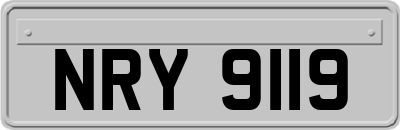 NRY 9119